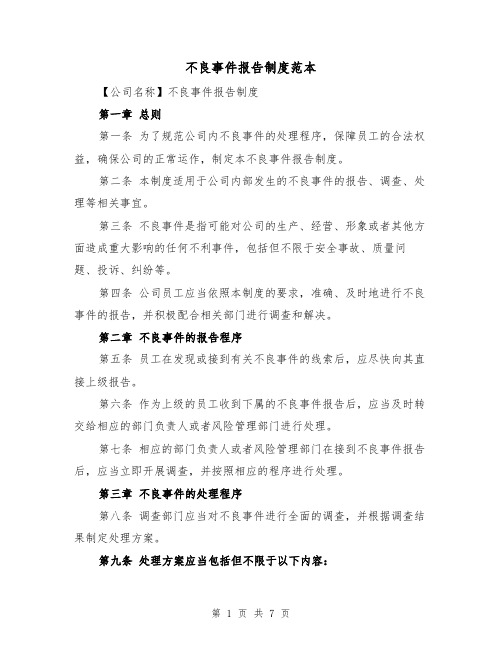 不良事件报告制度范本

【公司名称】不良事件报告制度

第一章 总则

第一条 为了规范公司内不良事件的处理程序，保障员工的合法权益，确保公司的正常运作，制定本不良事件报告制度。

第二条 本制度适用于公司内部发生的不良事件的报告、调查、处理等相关事宜。

第三条 不良事件是指可能对公司的生产、经营、形象或者其他方面造成重大影响的任何不利事件，包括但不限于安全事故、质量问题、投诉、纠纷等。

第四条 公司员工应当依照本制度的要求，准确、及时地进行不良事件的报告，并积极配合相关部门进行调查和解决。

第二章 不良事件的报告程序

第五条 员工在发现或接到有关不良事件的线索后，应尽快向其直接上级报告。

第六条 作为上级的员工收到下属的不良事件报告后，应当及时转交给相应的部门负责人或者风险管理部门进行处理。

第七条 相应的部门负责人或者风险管理部门在接到不良事件报告后，应当立即开展调查，并按照相应的程序进行处理。

第三章 不良事件的处理程序

第八条 调查部门应当对不良事件进行全面的调查，并根据调查结果制定处理方案。

第九条 处理方案应当包括但不限于以下内容：

第 1 页 共 7 页